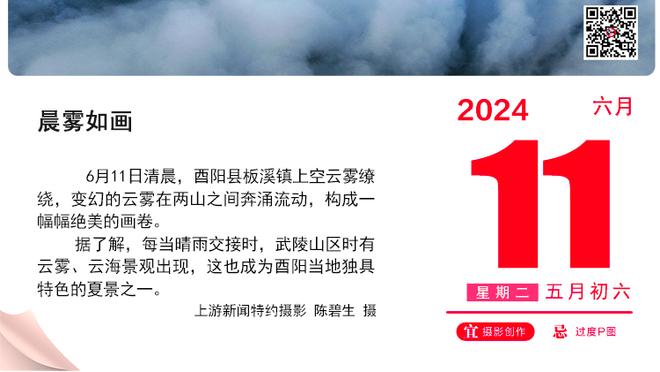 晨雾如画

6月11日清晨，酉阳县板溪镇上空云雾缭绕，变幻的云雾在两山之间奔涌流动，构成一幅幅绝美的画卷。

据了解，每当晴雨交接时，武陵山区时有云雾、云海景观出现，这也成为酉阳当地独具特色的夏景之一。

上游新闻特约摄影 陈碧生 摄

2024 六月

11

星期二 五月初六

宜 摄影创作 忌 过度P图